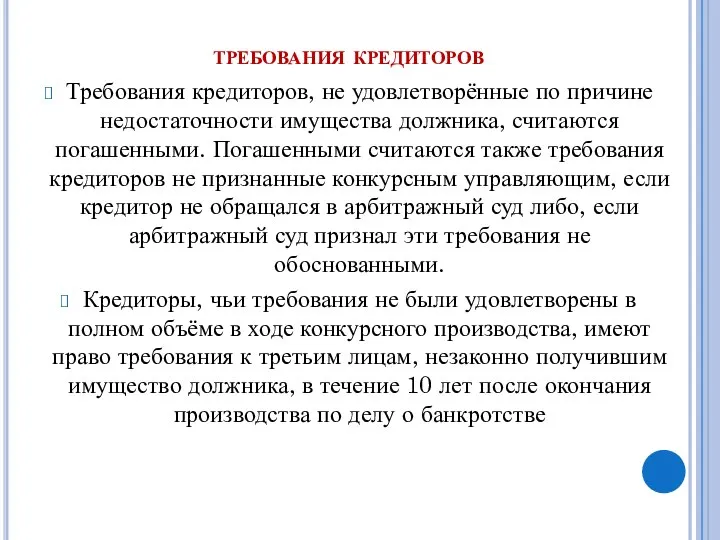 ТРЕБОВАНИЯ КРЕДИТОРОВ

Требования кредиторов, не удовлетворённые по причине недостаточности имущества должника, считаются погашенными. Погашенными считаются также требования кредиторов не признанные конкурсным управляющим, если кредитор не обращался в арбитражный суд либо, если арбитражный суд признал эти требования не обоснованными.

Кредиторы, чьи требования не были удовлетворены в полном объёме в ходе конкурсного производства, имеют право требования к третьим лицам, незаконно получившим имущество должника, в течение 10 лет после окончания производства по делу о банкротстве